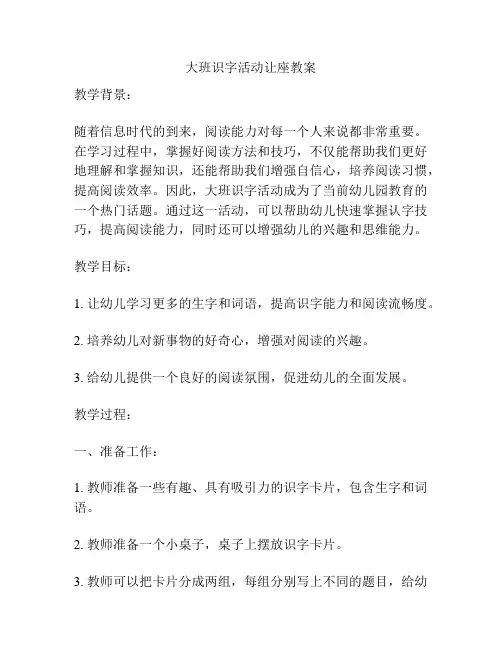 大班识字活动让座教案

教学背景：

随着信息时代的到来，阅读能力对每一个人来说都非常重要。在学习过程中，掌握好阅读方法和技巧，不仅能帮助我们更好地理解和掌握知识，还能帮助我们增强自信心，培养阅读习惯，提高阅读效率。因此，大班识字活动成为了当前幼儿园教育的一个热门话题。通过这一活动，可以帮助幼儿快速掌握认字技巧，提高阅读能力，同时还可以增强幼儿的兴趣和思维能力。

教学目标：

1. 让幼儿学习更多的生字和词语，提高识字能力和阅读流畅度。

2. 培养幼儿对新事物的好奇心，增强对阅读的兴趣。

3. 给幼儿提供一个良好的阅读氛围，促进幼儿的全面发展。

教学过程：

一、准备工作：

1. 教师准备一些有趣、具有吸引力的识字卡片，包含生字和词语。

2. 教师准备一个小桌子，桌子上摆放识字卡片。

3. 教师可以把卡片分成两组，每组分别写上不同的题目，给幼